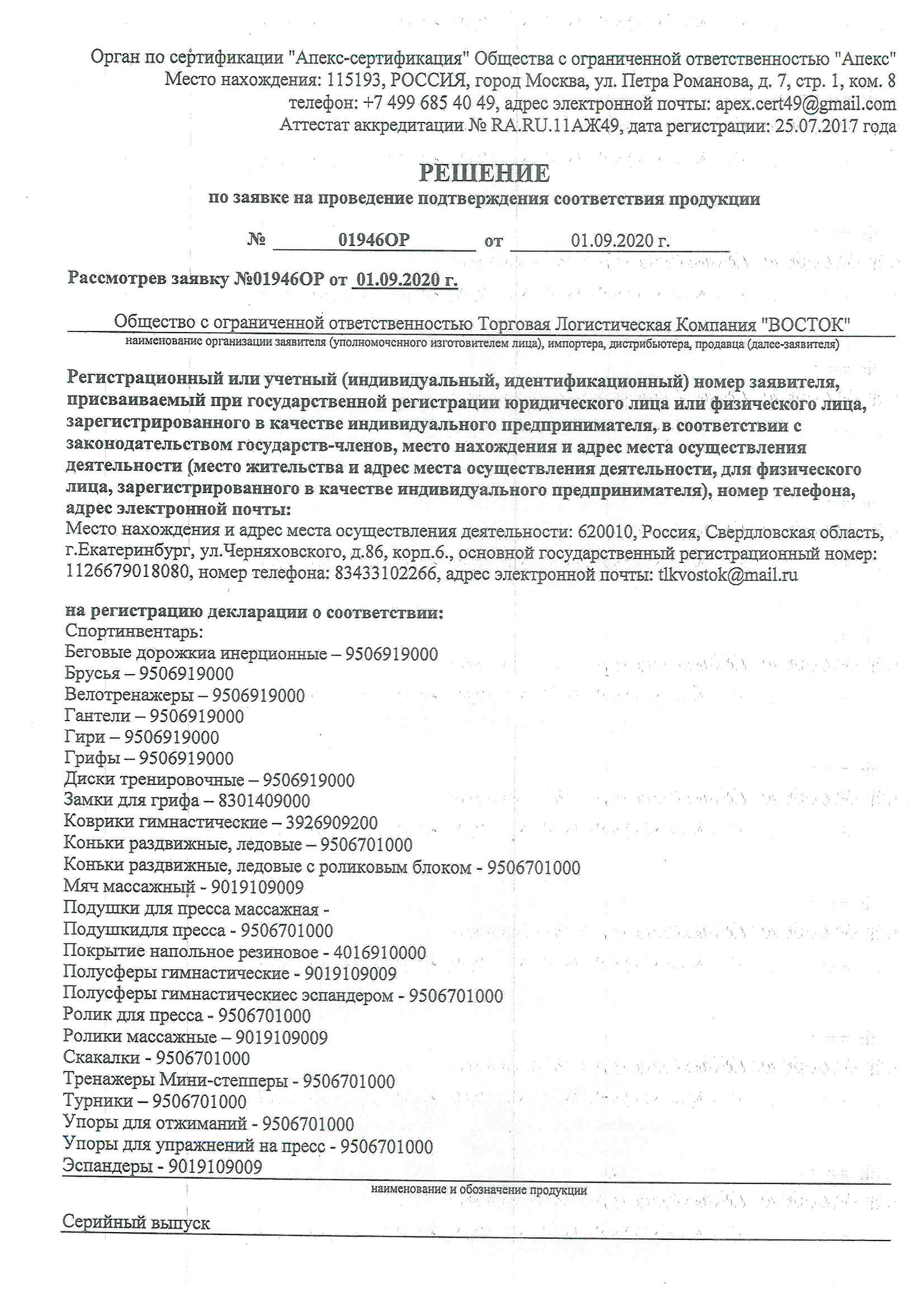 Орган по сертификации "Апекс-сертификация" Общества с ограниченной ответственностью "Апекс"
Место нахождения: 115193, РОССИЯ, город Москва, ул. Петра Романова, д. 7, стр. 1, ком. 8
телефон: +7 499 685 40 49, адрес электронной почты: apex.cert49@gmail.com
Аттестат аккредитации № RA.RU.11АЖ49, дата регистрации: 25.07.2017 года

РЕШЕНИЕ
по заявке на проведение подтверждения соответствия продукции

№ 01946ОР от 01.09.2020 г.

Рассмотрев заявку №01946ОР от 01.09.2020 г.

Общество с ограниченной ответственностью Торговая Логистическая Компания "ВОСТОК"
наименование организации заявителя (уполномоченного изготовителем лица), импортера, дистрибьютера, продавца (далее-заявителя)

Регистрационный или учетный (индивидуальный, идентификационный) номер заявителя, присваиваемый при государственной регистрации юридического лица или физического лица, зарегистрированного в качестве индивидуального предпринимателя, в соответствии с законодательством государств-членов, место нахождения и адрес места осуществления деятельности (место жительства и адрес места осуществления деятельности, для физического лица, зарегистрированного в качестве индивидуального предпринимателя), номер телефона, адрес электронной почты:
Место нахождения и адрес места осуществления деятельности: 620010, Россия, Свердловская область, г.Екатеринбург, ул.Черняховского, д.86, корп.6., основной государственный регистрационный номер: 1126679018080, номер телефона: 83433102266, адрес электронной почты: tlkvostok@mail.ru

на регистрацию декларации о соответствии:
Спортинвентарь:
Беговые дорожкиа инерционные – 9506919000
Брусья – 9506919000
Велотренажеры – 9506919000
Гантели – 9506919000
Гири – 9506919000
Грифы – 9506919000
Диски тренировочные – 9506919000
Замки для грифа – 8301409000
Коврики гимнастические – 3926909200
Коньки раздвижные, ледовые – 9506701000
Коньки раздвижные, ледовые с роликовым блоком - 9506701000
Мяч массажный - 9019109009
Подушки для пресса массажная -
Подушкидля пресса - 9506701000
Покрытие напольное резиновое - 4016910000
Полусферы гимнастические - 9019109009
Полусферы гимнастическиес эспандером - 9506701000
Ролик для пресса - 9506701000
Ролики массажные – 9019109009
Скакалки - 9506701000
Тренажеры Мини-степперы - 9506701000
Турники – 9506701000
Упоры для отжиманий - 9506701000
Упоры для упражнений на пресс - 9506701000
Эспандеры - 9019109009
наименование и обозначение продукции

Серийный выпуск